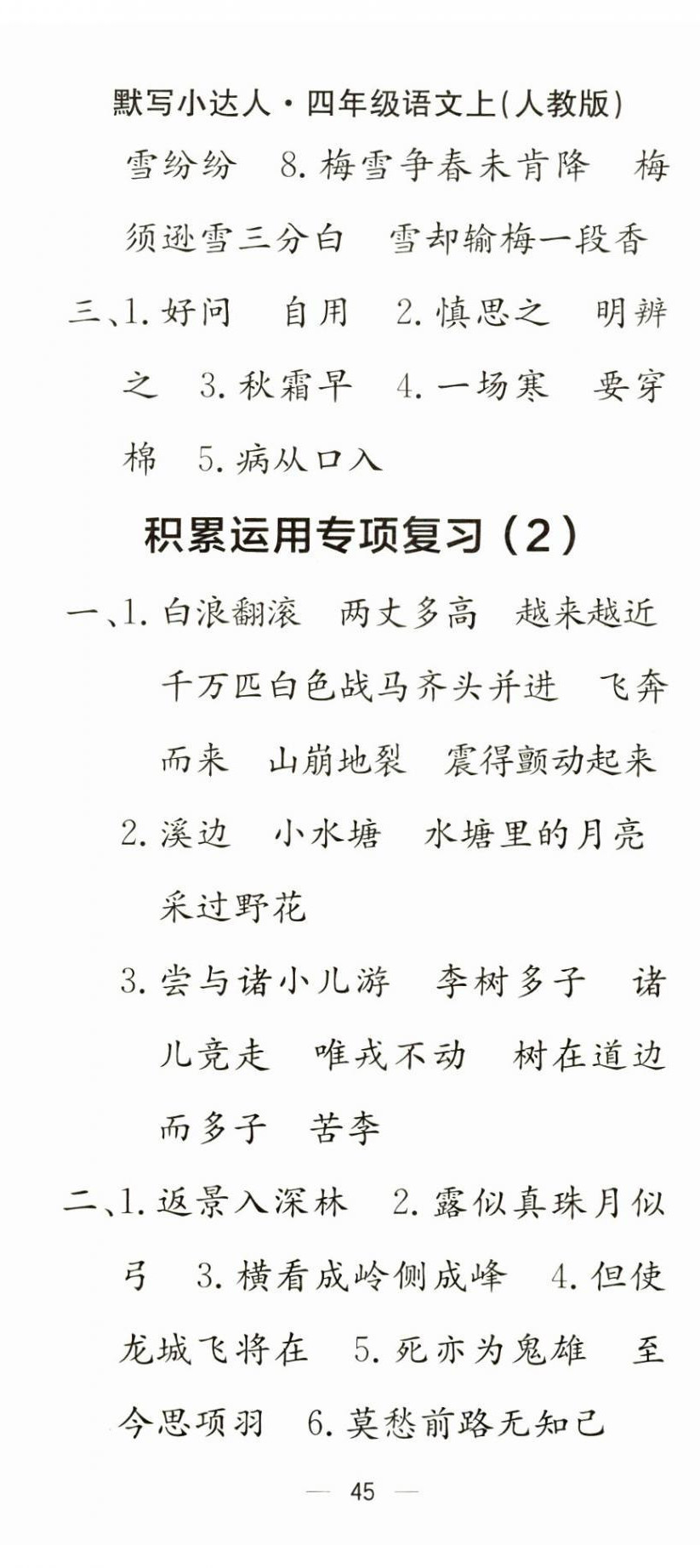 默写小达人·四年级语文上(人教版)

雪纷纷　8. 梅雪争春未肯降　梅须逊雪三分白　雪却输梅一段香

三、1. 好问　自用　2. 慎思之　明辨之　3. 秋霜早　4. 一场寒　要穿棉　5. 病从口入

积累运用专项复习（2）

一、1. 白浪翻滚　两丈多高　越来越近　千万匹白色战马齐头并进　飞奔而来　山崩地裂　震得颤动起来

2. 溪边　小水塘　水塘里的月亮　采过野花

3. 尝与诸小儿游　李树多子　诸儿竞走　唯戎不动　树在道边而多子　苦李

二、1. 返景入深林　2. 露似真珠月似弓　3. 横看成岭侧成峰　4. 但使龙城飞将在　5. 死亦为鬼雄　至今思项羽　6. 莫愁前路无知己

— 45 —